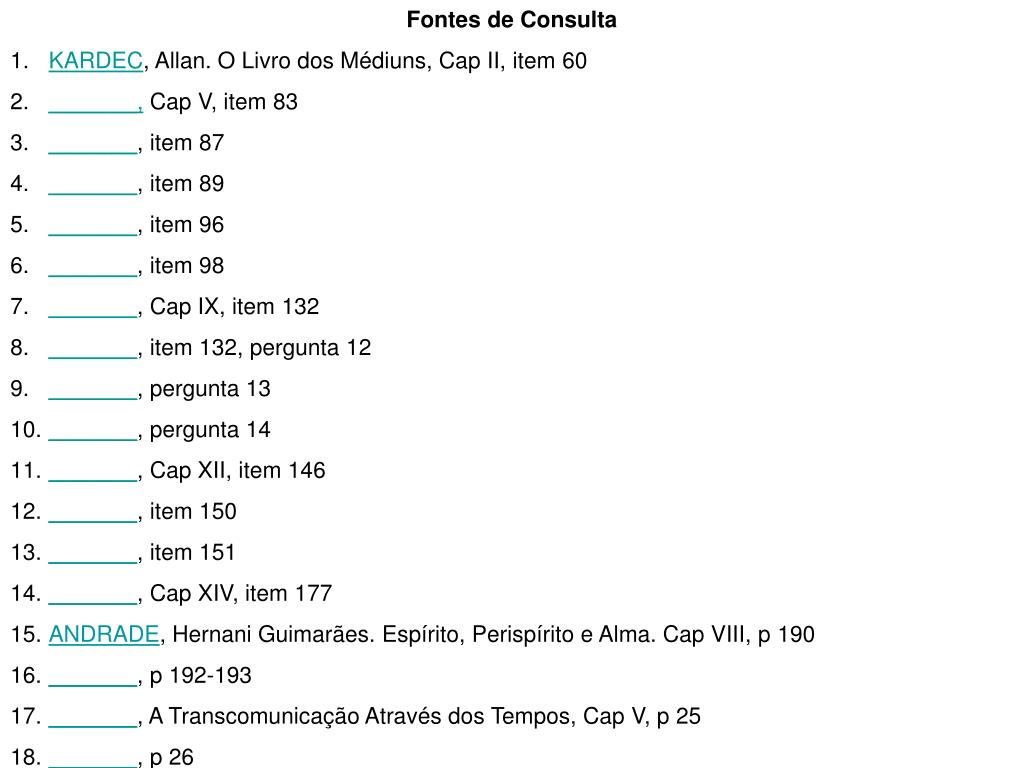 Fontes de Consulta

1. KARDEC, Allan. O Livro dos Médiuns, Cap II, item 60
2. _______, Cap V, item 83
3. _______, item 87
4. _______, item 89
5. _______, item 96
6. _______, item 98
7. _______, Cap IX, item 132
8. _______, item 132, pergunta 12
9. _______, pergunta 13
10. _______, pergunta 14
11. _______, Cap XII, item 146
12. _______, item 150
13. _______, item 151
14. _______, Cap XIV, item 177
15. ANDRADE, Hernani Guimarães. Espírito, Perispírito e Alma. Cap VIII, p 190
16. _______, p 192-193
17. _______, A Transcomunicação Através dos Tempos, Cap V, p 25
18. _______, p 26